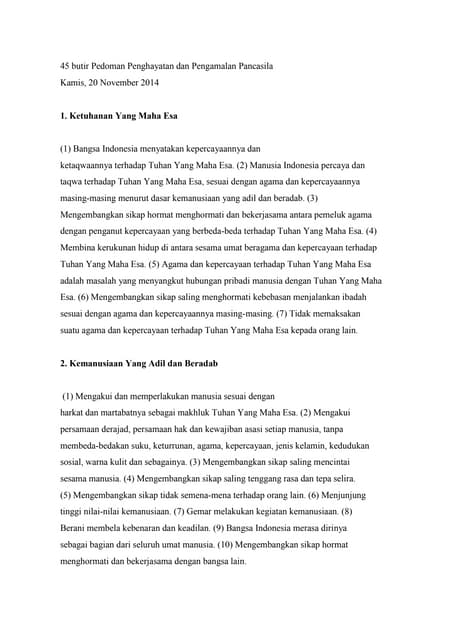 45 butir Pedoman Penghayatan dan Pengamalan Pancasila
Kamis, 20 November 2014

1. Ketuhanan Yang Maha Esa

(1) Bangsa Indonesia menyatakan kepercayaannya dan ketaqwaannya terhadap Tuhan Yang Maha Esa. (2) Manusia Indonesia percaya dan taqwa terhadap Tuhan Yang Maha Esa, sesuai dengan agama dan kepercayaannya masing-masing menurut dasar kemanusiaan yang adil dan beradab. (3) Mengembangkan sikap hormat menghormati dan bekerjasama antara pemeluk agama dengan penganut kepercayaan yang berbeda-beda terhadap Tuhan Yang Maha Esa. (4) Membina kerukunan hidup di antara sesama umat beragama dan kepercayaan terhadap Tuhan Yang Maha Esa. (5) Agama dan kepercayaan terhadap Tuhan Yang Maha Esa adalah masalah yang menyangkut hubungan pribadi manusia dengan Tuhan Yang Maha Esa. (6) Mengembangkan sikap saling menghormati kebebasan menjalankan ibadah sesuai dengan agama dan kepercayaannya masing-masing. (7) Tidak memaksakan suatu agama dan kepercayaan terhadap Tuhan Yang Maha Esa kepada orang lain.

2. Kemanusiaan Yang Adil dan Beradab

(1) Mengakui dan memperlakukan manusia sesuai dengan harkat dan martabatnya sebagai makhluk Tuhan Yang Maha Esa. (2) Mengakui persamaan derajad, persamaan hak dan kewajiban asasi setiap manusia, tanpa membeda-bedakan suku, keturrunan, agama, kepercayaan, jenis kelamin, kedudukan sosial, warna kulit dan sebagainya. (3) Mengembangkan sikap saling mencintai sesama manusia. (4) Mengembangkan sikap saling tenggang rasa dan tepa selira. (5) Mengembangkan sikap tidak semena-mena terhadap orang lain. (6) Menjunjung tinggi nilai-nilai kemanusiaan. (7) Gemar melakukan kegiatan kemanusiaan. (8) Berani membela kebenaran dan keadilan. (9) Bangsa Indonesia merasa dirinya sebagai bagian dari seluruh umat manusia. (10) Mengembangkan sikap hormat menghormati dan bekerjasama dengan bangsa lain.